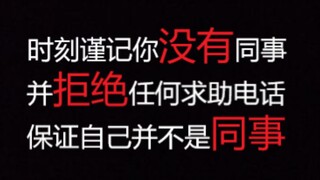 时刻谨记你没有同事
并拒绝任何求助电话
保证自己并不是同事